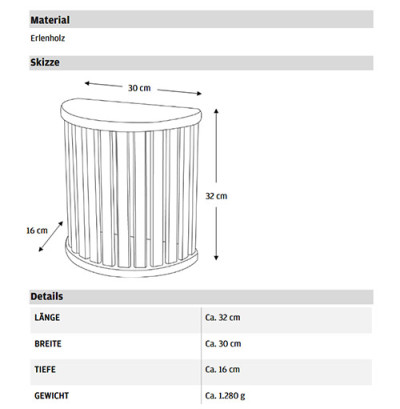 Material

Erlenholz

Skizze

30 cm

32 cm

16 cm

Details

| LÄNGE | Ca. 32 cm |
|---|---|
| BREITE | Ca. 30 cm |
| TIEFE | Ca. 16 cm |
| GEWICHT | Ca. 1.280 g |